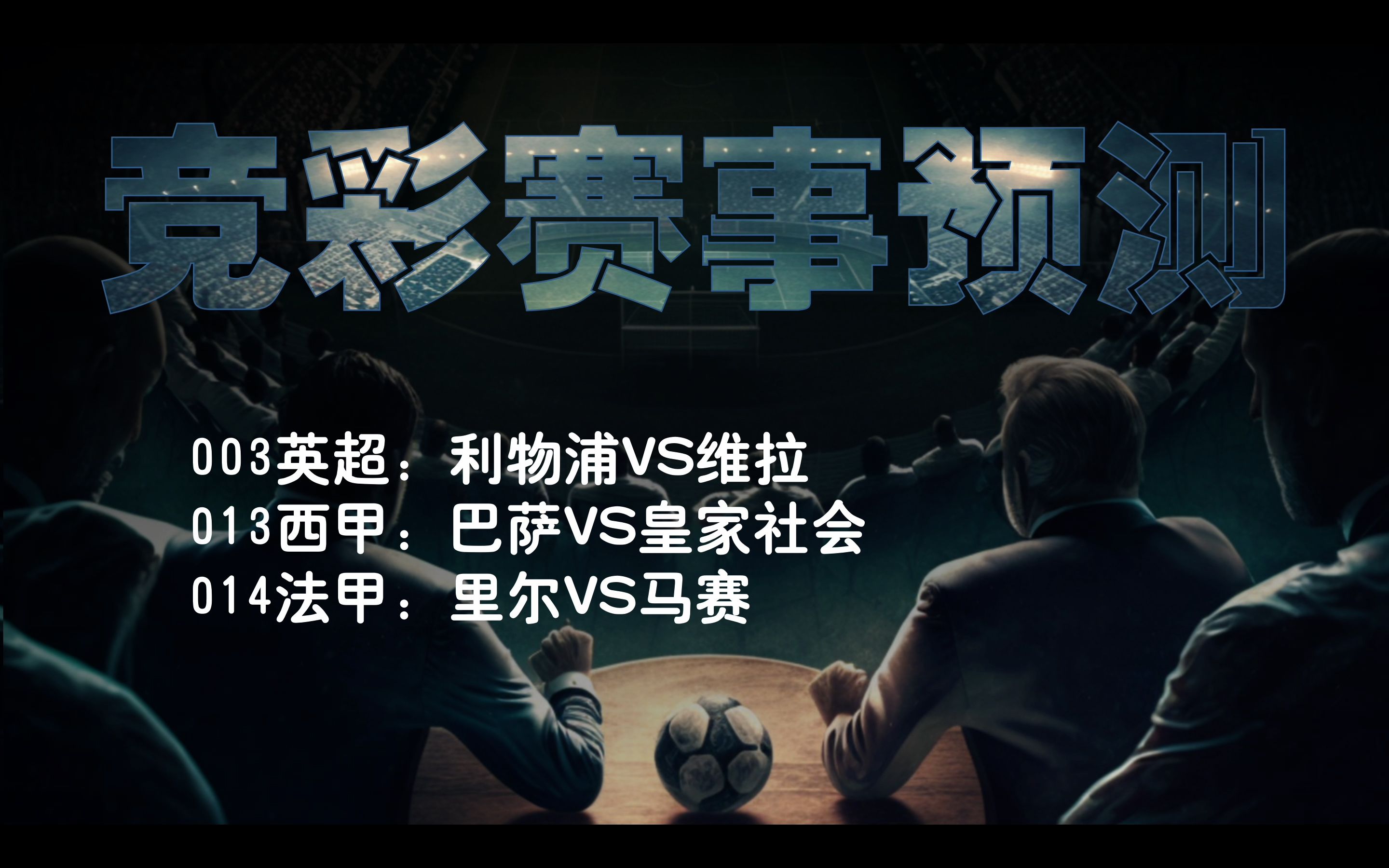 竞彩赛事预测

003英超：利物浦VS维拉
013西甲：巴萨VS皇家社会
014法甲：里尔VS马赛